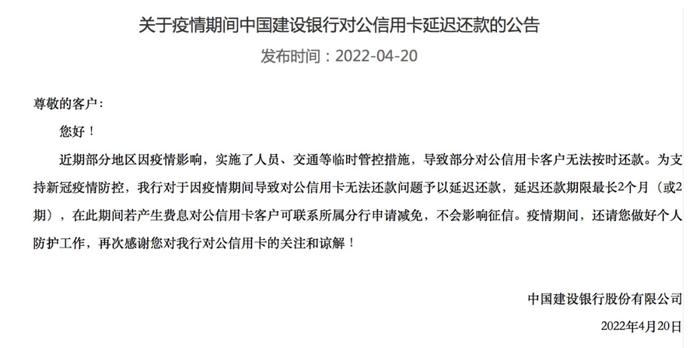 关于疫情期间中国建设银行对公信用卡延迟还款的公告

发布时间：2022-04-20

尊敬的客户：

您好！

近期部分地区因疫情影响，实施了人员、交通等临时管控措施，导致部分对公信用卡客户无法按时还款。为支持新冠疫情防控，我行对于因疫情期间导致对公信用卡无法还款问题予以延迟还款，延迟还款期限最长2个月（或2期），在此期间若产生费息对公信用卡客户可联系所属分行申请减免，不会影响征信。疫情期间，还请您做好个人防护工作，再次感谢您对我行对公信用卡的关注和谅解！

中国建设银行股份有限公司

2022年4月20日